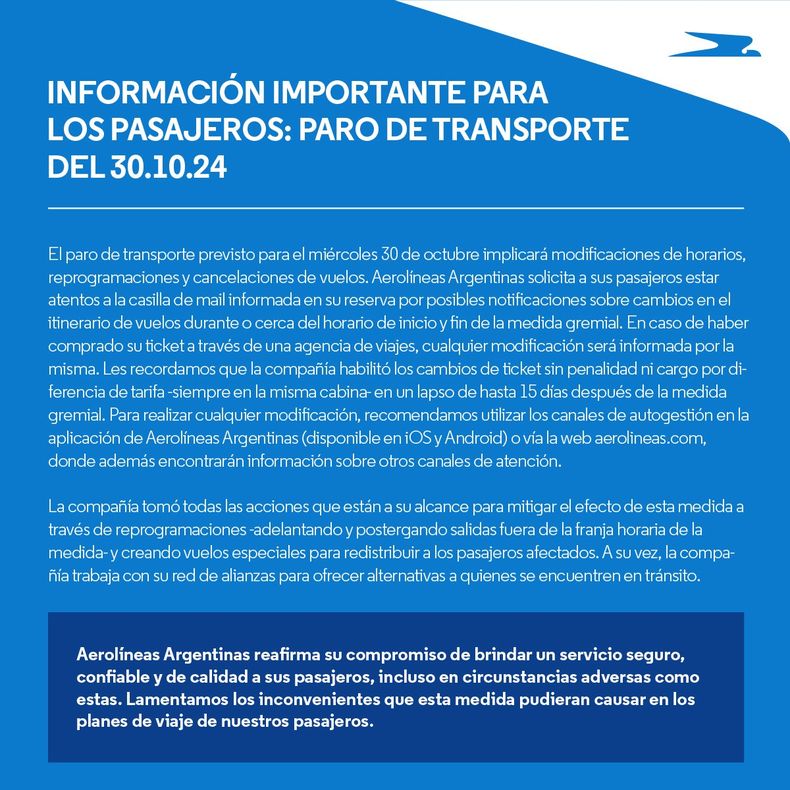 INFORMACIÓN IMPORTANTE PARA LOS PASAJEROS: PARO DE TRANSPORTE DEL 30.10.24

El paro de transporte previsto para el miércoles 30 de octubre implicará modificaciones de horarios, reprogramaciones y cancelaciones de vuelos. Aerolíneas Argentinas solicita a sus pasajeros estar atentos a la casilla de mail informada en su reserva por posibles notificaciones sobre cambios en el itinerario de vuelos durante o cerca del horario de inicio y fin de la medida gremial. En caso de haber comprado su ticket a través de una agencia de viajes, cualquier modificación será informada por la misma. Les recordamos que la compañía habilitó los cambios de ticket sin penalidad ni cargo por diferencia de tarifa -siempre en la misma cabina- en un lapso de hasta 15 días después de la medida gremial. Para realizar cualquier modificación, recomendamos utilizar los canales de autogestión en la aplicación de Aerolíneas Argentinas (disponible en iOS y Android) o vía la web aerolineas.com, donde además encontrarán información sobre otros canales de atención.

La compañía tomó todas las acciones que están a su alcance para mitigar el efecto de esta medida a través de reprogramaciones -adelantando y postergando salidas fuera de la franja horaria de la medida- y creando vuelos especiales para redistribuir a los pasajeros afectados. A su vez, la compañía trabaja con su red de alianzas para ofrecer alternativas a quienes se encuentren en tránsito.

Aerolíneas Argentinas reafirma su compromiso de brindar un servicio seguro, confiable y de calidad a sus pasajeros, incluso en circunstancias adversas como estas. Lamentamos los inconvenientes que esta medida pudieran causar en los planes de viaje de nuestros pasajeros.